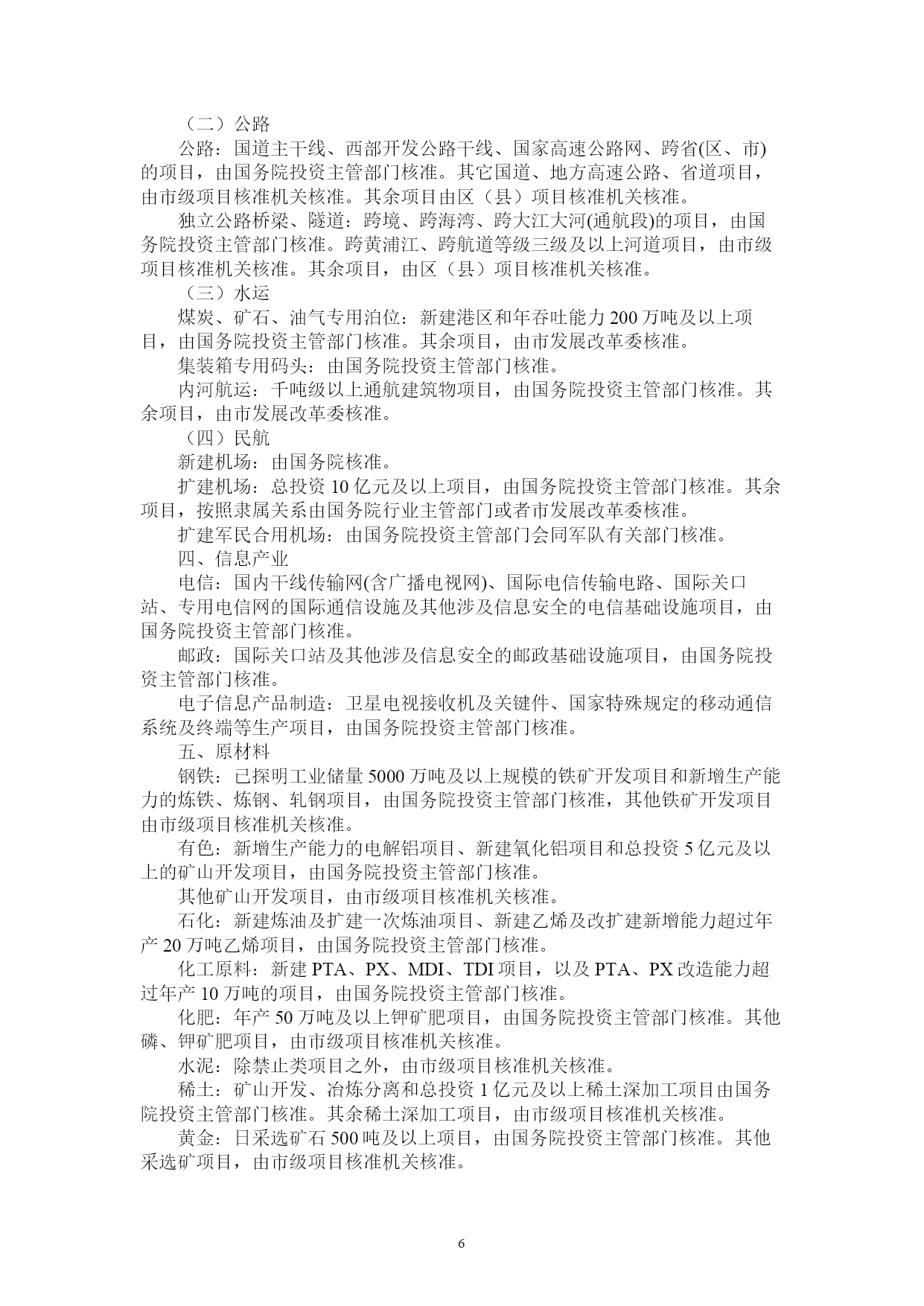 （二）公路

公路：国道主干线、西部开发公路干线、国家高速公路网、跨省(区、市)的项目，由国务院投资主管部门核准。其它国道、地方高速公路、省道项目，由市级项目核准机关核准。其余项目由区（县）项目核准机关核准。

独立公路桥梁、隧道：跨境、跨海湾、跨大江大河(通航段)的项目，由国务院投资主管部门核准。跨黄浦江、跨航道等级三级及以上河道项目，由市级项目核准机关核准。其余项目，由区（县）项目核准机关核准。

（三）水运

煤炭、矿石、油气专用泊位：新建港区和年吞吐能力 200 万吨及以上项目，由国务院投资主管部门核准。其余项目，由市发展改革委核准。

集装箱专用码头：由国务院投资主管部门核准。

内河航运：千吨级以上通航建筑物项目，由国务院投资主管部门核准。其余项目，由市发展改革委核准。

（四）民航

新建机场：由国务院核准。

扩建机场：总投资 10 亿元及以上项目，由国务院投资主管部门核准。其余项目，按照隶属关系由国务院行业主管部门或者市发展改革委核准。

扩建军民合用机场：由国务院投资主管部门会同军队有关部门核准。

四、信息产业

电信：国内干线传输网(含广播电视网)、国际电信传输电路、国际关口站、专用电信网的国际通信设施及其他涉及信息安全的电信基础设施项目，由国务院投资主管部门核准。

邮政：国际关口站及其他涉及信息安全的邮政基础设施项目，由国务院投资主管部门核准。

电子信息产品制造：卫星电视接收机及关键件、国家特殊规定的移动通信系统及终端等生产项目，由国务院投资主管部门核准。

五、原材料

钢铁：已探明工业储量 5000 万吨及以上规模的铁矿开发项目和新增生产能力的炼铁、炼钢、轧钢项目，由国务院投资主管部门核准，其他铁矿开发项目由市级项目核准机关核准。

有色：新增生产能力的电解铝项目、新建氧化铝项目和总投资 5 亿元及以上的矿山开发项目，由国务院投资主管部门核准。

其他矿山开发项目，由市级项目核准机关核准。

石化：新建炼油及扩建一次炼油项目、新建乙烯及改扩建新增能力超过年产 20 万吨乙烯项目，由国务院投资主管部门核准。

化工原料：新建 PTA、PX、MDI、TDI 项目，以及 PTA、PX 改造能力超过年产 10 万吨的项目，由国务院投资主管部门核准。

化肥：年产 50 万吨及以上钾矿肥项目，由国务院投资主管部门核准。其他磷、钾矿肥项目，由市级项目核准机关核准。

水泥：除禁止类项目之外，由市级项目核准机关核准。

稀土：矿山开发、冶炼分离和总投资 1 亿元及以上稀土深加工项目由国务院投资主管部门核准。其余稀土深加工项目，由市级项目核准机关核准。

黄金：日采选矿石 500 吨及以上项目，由国务院投资主管部门核准。其他采选矿项目，由市级项目核准机关核准。

6